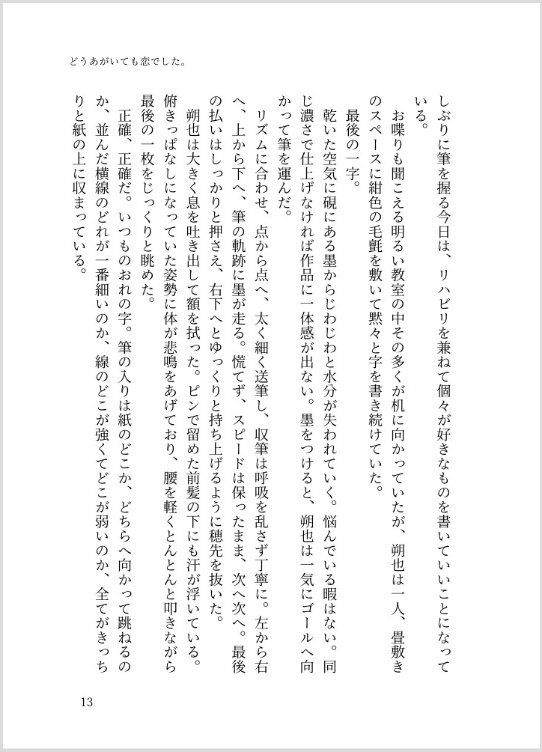 どうあがいても恋でした。

しぶりに筆を握る今日は、リハビリを兼ねて個々が好きなものを書いていいことになっている。

お喋りも聞こえる明るい教室の中その多くが机に向かっていたが、朔也は一人、畳敷きのスペースに紺色の毛氈を敷いて黙々と字を書き続けていた。

最後の一字。

乾いた空気に硯にある墨からじわじわと水分が失われていく。悩んでいる暇はない。同じ濃さで仕上げなければ作品に一体感が出ない。墨をつけると、朔也は一気にゴールへ向かって筆を運んだ。

リズムに合わせ、点から点へ、太く細く送筆し、収筆は呼吸を乱さず丁寧に。左から右へ、上から下へ、筆の軌跡に墨が走る。慌てず、スピードは保ったまま、次へ次へ。最後の払いはしっかりと押さえ、右下へとゆっくりと持ち上げるように穂先を抜いた。

朔也は大きく息を吐き出して額を拭った。ピンで留めた前髪の下にも汗が浮いている。俯きっぱなしになっていた姿勢に体が悲鳴をあげており、腰を軽くとんとんと叩きながら最後の一枚をじっくりと眺めた。

正確、正確だ。いつものおれの字。筆の入りは紙のどこか、どちらへ向かって跳ねるのか、並んだ横線のどれが一番細いのか、線のどこが強くてどこが弱いのか、全てがきっちりと紙の上に収まっている。

13